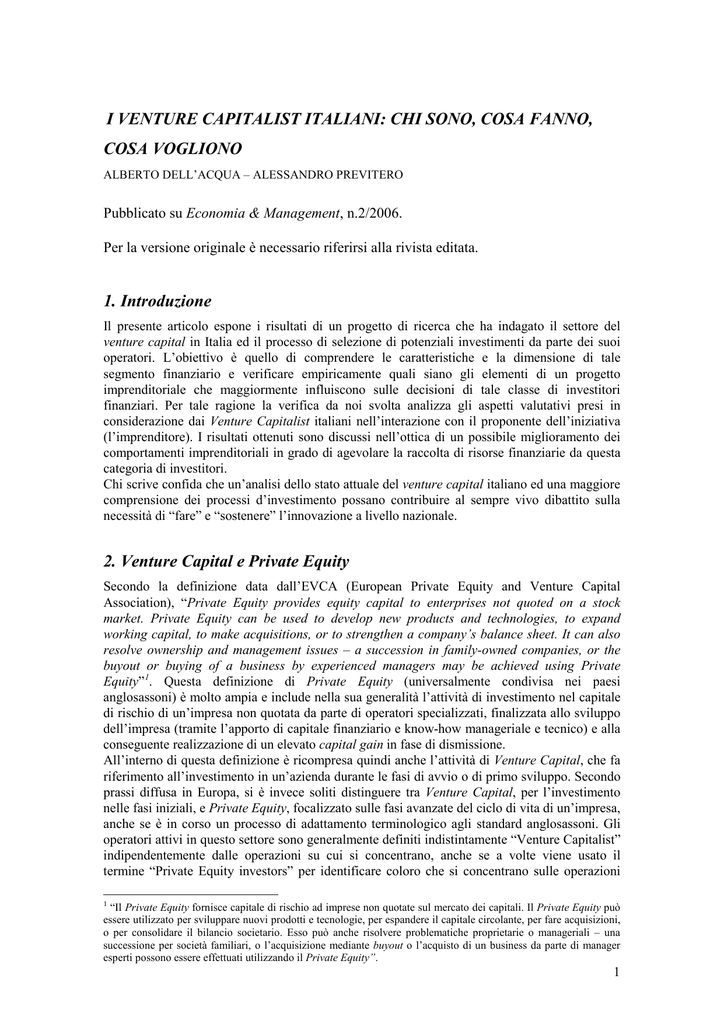 I VENTURE CAPITALIST ITALIANI: CHI SONO, COSA FANNO, COSA VOGLIONO

ALBERTO DELL'ACQUA – ALESSANDRO PREVITERO

Pubblicato su Economia & Management, n.2/2006.

Per la versione originale è necessario riferirsi alla rivista editata.

1. Introduzione

Il presente articolo espone i risultati di un progetto di ricerca che ha indagato il settore del venture capital in Italia ed il processo di selezione di potenziali investimenti da parte dei suoi operatori. L'obiettivo è quello di comprendere le caratteristiche e la dimensione di tale segmento finanziario e verificare empiricamente quali siano gli elementi di un progetto imprenditoriale che maggiormente influiscono sulle decisioni di tale classe di investitori finanziari. Per tale ragione la verifica da noi svolta analizza gli aspetti valutativi presi in considerazione dai Venture Capitalist italiani nell'interazione con il proponente dell'iniziativa (l'imprenditore). I risultati ottenuti sono discussi nell'ottica di un possibile miglioramento dei comportamenti imprenditoriali in grado di agevolare la raccolta di risorse finanziarie da questa categoria di investitori.
Chi scrive confida che un'analisi dello stato attuale del venture capital italiano ed una maggiore comprensione dei processi d'investimento possano contribuire al sempre vivo dibattito sulla necessità di "fare" e "sostenere" l'innovazione a livello nazionale.

2. Venture Capital e Private Equity

Secondo la definizione data dall'EVCA (European Private Equity and Venture Capital Association), "Private Equity provides equity capital to enterprises not quoted on a stock market. Private Equity can be used to develop new products and technologies, to expand working capital, to make acquisitions, or to strengthen a company's balance sheet. It can also resolve ownership and management issues – a succession in family-owned companies, or the buyout or buying of a business by experienced managers may be achieved using Private Equity"$^1$. Questa definizione di Private Equity (universalmente condivisa nei paesi anglosassoni) è molto ampia e include nella sua generalità l'attività di investimento nel capitale di rischio di un'impresa non quotata da parte di operatori specializzati, finalizzata allo sviluppo dell'impresa (tramite l'apporto di capitale finanziario e know-how manageriale e tecnico) e alla conseguente realizzazione di un elevato capital gain in fase di dismissione.
All'interno di questa definizione è ricompresa quindi anche l'attività di Venture Capital, che fa riferimento all'investimento in un'azienda durante le fasi di avvio o di primo sviluppo. Secondo prassi diffusa in Europa, si è invece soliti distinguere tra Venture Capital, per l'investimento nelle fasi iniziali, e Private Equity, focalizzato sulle fasi avanzate del ciclo di vita di un'impresa, anche se è in corso un processo di adattamento terminologico agli standard anglosassoni. Gli operatori attivi in questo settore sono generalmente definiti indistintamente "Venture Capitalist" indipendentemente dalle operazioni su cui si concentrano, anche se a volte viene usato il termine "Private Equity investors" per identificare coloro che si concentrano sulle operazioni

$^1$ "Il Private Equity fornisce capitale di rischio ad imprese non quotate sul mercato dei capitali. Il Private Equity può essere utilizzato per sviluppare nuovi prodotti e tecnologie, per espandere il capitale circolante, per fare acquisizioni, o per consolidare il bilancio societario. Esso può anche risolvere problematiche proprietarie o manageriali – una successione per società familiari, o l'acquisizione mediante buyout o l'acquisto di un business da parte di manager esperti possono essere effettuati utilizzando il Private Equity".

1